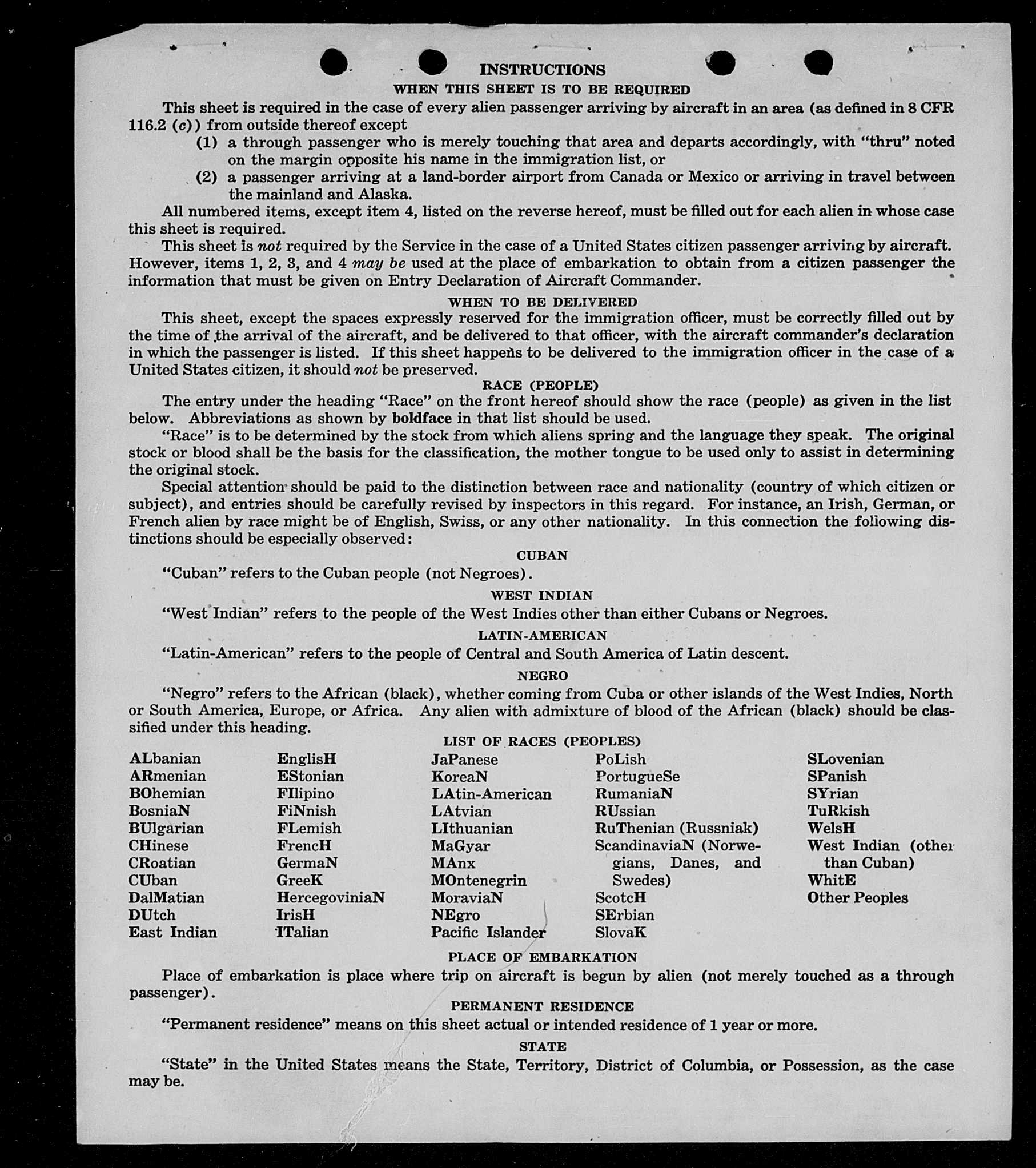 INSTRUCTIONS

WHEN THIS SHEET IS TO BE REQUIRED

This sheet is required in the case of every alien passenger arriving by aircraft in an area (as defined in 8 CFR 116.2 (c)) from outside thereof except

(1) a through passenger who is merely touching that area and departs accordingly, with "thru" noted on the margin opposite his name in the immigration list, or

(2) a passenger arriving at a land-border airport from Canada or Mexico or arriving in travel between the mainland and Alaska.

All numbered items, except item 4, listed on the reverse hereof, must be filled out for each alien in whose case this sheet is required.

This sheet is not required by the Service in the case of a United States citizen passenger arriving by aircraft. However, items 1, 2, 3, and 4 may be used at the place of embarkation to obtain from a citizen passenger the information that must be given on Entry Declaration of Aircraft Commander.

WHEN TO BE DELIVERED

This sheet, except the spaces expressly reserved for the immigration officer, must be correctly filled out by the time of the arrival of the aircraft, and be delivered to that officer, with the aircraft commander's declaration in which the passenger is listed. If this sheet happens to be delivered to the immigration officer in the case of a United States citizen, it should not be preserved.

RACE (PEOPLE)

The entry under the heading "Race" on the front hereof should show the race (people) as given in the list below. Abbreviations as shown by boldface in that list should be used.

"Race" is to be determined by the stock from which aliens spring and the language they speak. The original stock or blood shall be the basis for the classification, the mother tongue to be used only to assist in determining the original stock.

Special attention should be paid to the distinction between race and nationality (country of which citizen or subject), and entries should be carefully revised by inspectors in this regard. For instance, an Irish, German, or French alien by race might be of English, Swiss, or any other nationality. In this connection the following distinctions should be especially observed:

CUBAN

"Cuban" refers to the Cuban people (not Negroes).

WEST INDIAN

"West Indian" refers to the people of the West Indies other than either Cubans or Negroes.

LATIN-AMERICAN

"Latin-American" refers to the people of Central and South America of Latin descent.

NEGRO

"Negro" refers to the African (black), whether coming from Cuba or other islands of the West Indies, North or South America, Europe, or Africa. Any alien with admixture of blood of the African (black) should be classified under this heading.

LIST OF RACES (PEOPLES)

ALbanian
ARmenian
BOhemian
BosniaN
BUlgarian
CHinese
CRoatian
CUban
DalMatian
DUtch
East Indian

EnglisH
EStonian
FIlipino
FiNnish
FLemish
FrencH
GermaN
GreeK
HercegoviniaN
IrisH
ITalian

JaPanese
KoreaN
LAtin-American
LAtvian
LIthuanian
MaGyar
MAnx
MOntenegrin
MoraviaN
NEgro
Pacific Islander

PoLish
PortugueSe
RumaniaN
RUssian
RuThenian (Russniak)
ScandinaviaN (Norwegians, Danes, and Swedes)
ScotcH
SErbian
SlovaK

SLovenian
SPanish
SYrian
TuRkish
WelsH
West Indian (other than Cuban)
WhitE
Other Peoples

PLACE OF EMBARKATION

Place of embarkation is place where trip on aircraft is begun by alien (not merely touched as a through passenger).

PERMANENT RESIDENCE

"Permanent residence" means on this sheet actual or intended residence of 1 year or more.

STATE

"State" in the United States means the State, Territory, District of Columbia, or Possession, as the case may be.